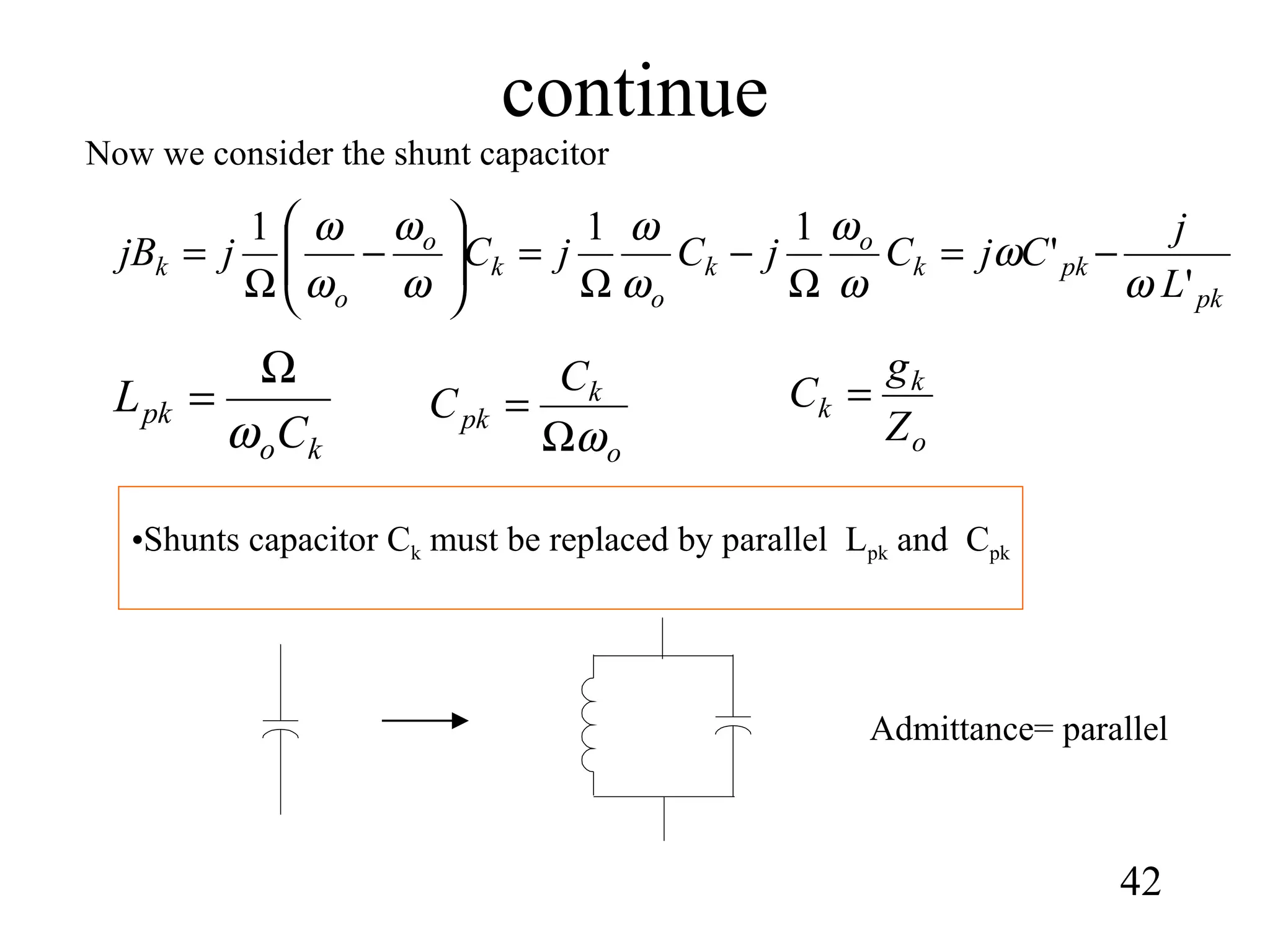 continue

Now we consider the shunt capacitor

$jB_k = j\frac{1}{\Omega}\left(\frac{\omega}{\omega_o} - \frac{\omega_o}{\omega}\right)C_k = j\frac{1}{\Omega}\frac{\omega}{\omega_o}C_k - j\frac{1}{\Omega}\frac{\omega_o}{\omega}C_k = j\omega C'_{pk} - \frac{j}{\omega L'_{pk}}$

$L_{pk} = \frac{\Omega}{\omega_o C_k}$ $C_{pk} = \frac{C_k}{\Omega\omega_o}$ $C_k = \frac{g_k}{Z_o}$

•Shunts capacitor $C_k$ must be replaced by parallel $L_{pk}$ and $C_{pk}$

Admittance= parallel

42